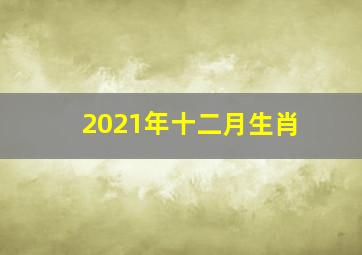 2021年十二月生肖